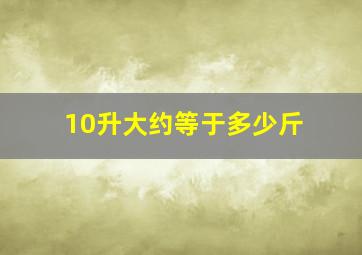 10升大约等于多少斤